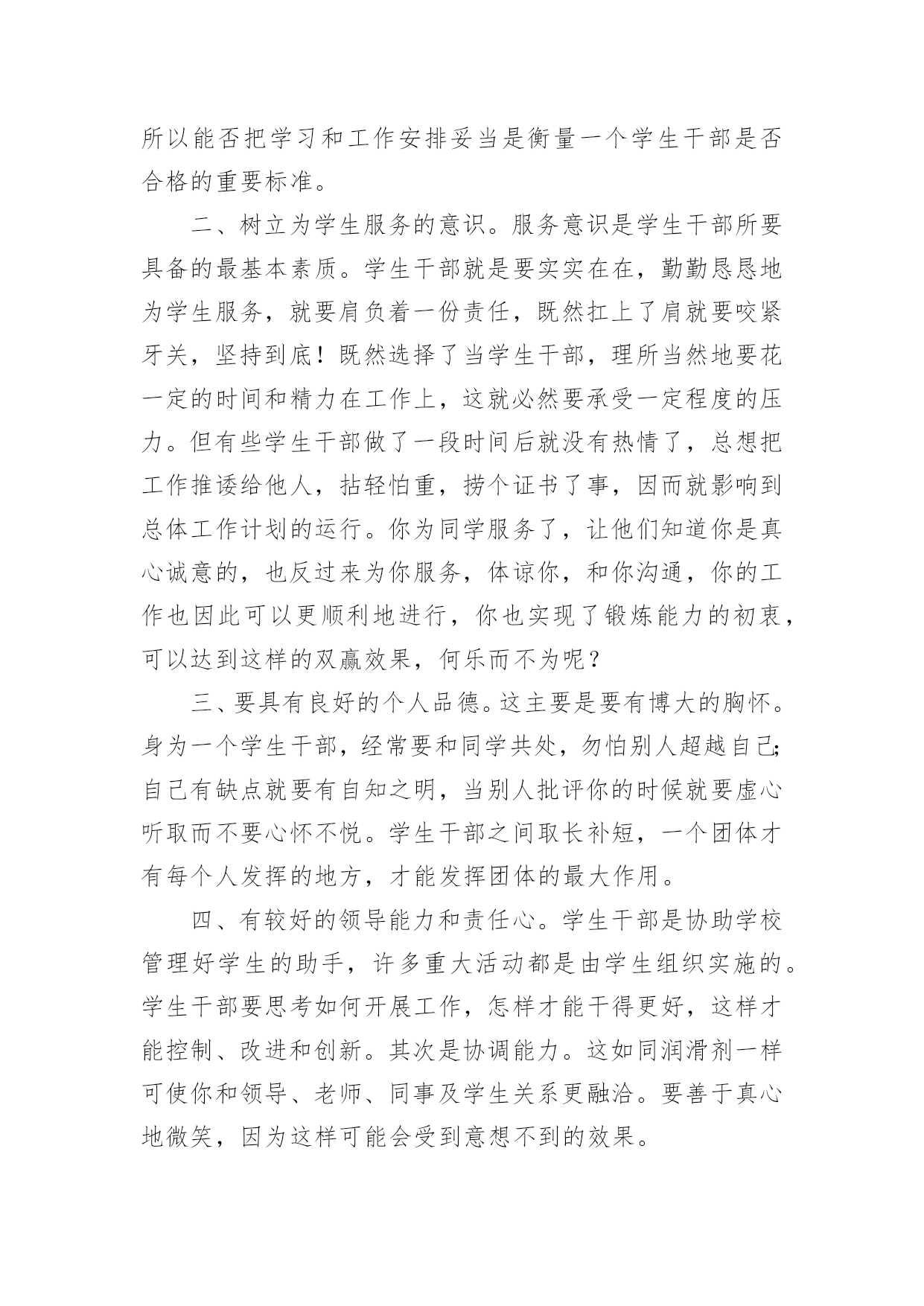 所以能否把学习和工作安排妥当是衡量一个学生干部是否合格的重要标准。

二、树立为学生服务的意识。服务意识是学生干部所要具备的最基本素质。学生干部就是要实实在在，勤勤恳恳地为学生服务，就要肩负着一份责任，既然扛上了肩就要咬紧牙关，坚持到底！既然选择了当学生干部，理所当然地要花一定的时间和精力在工作上，这就必然要承受一定程度的压力。但有些学生干部做了一段时间后就没有热情了，总想把工作推诿给他人，拈轻怕重，捞个证书了事，因而就影响到总体工作计划的运行。你为同学服务了，让他们知道你是真心诚意的，也反过来为你服务，体谅你，和你沟通，你的工作也因此可以更顺利地进行，你也实现了锻炼能力的初衷，可以达到这样的双赢效果，何乐而不为呢？

三、要具有良好的个人品德。这主要是要有博大的胸怀。身为一个学生干部，经常要和同学共处，勿怕别人超越自己;自己有缺点就要有自知之明，当别人批评你的时候就要虚心听取而不要心怀不悦。学生干部之间取长补短，一个团体才有每个人发挥的地方，才能发挥团体的最大作用。

四、有较好的领导能力和责任心。学生干部是协助学校管理好学生的助手，许多重大活动都是由学生组织实施的。学生干部要思考如何开展工作，怎样才能干得更好，这样才能控制、改进和创新。其次是协调能力。这如同润滑剂一样可使你和领导、老师、同事及学生关系更融洽。要善于真心地微笑，因为这样可能会受到意想不到的效果。